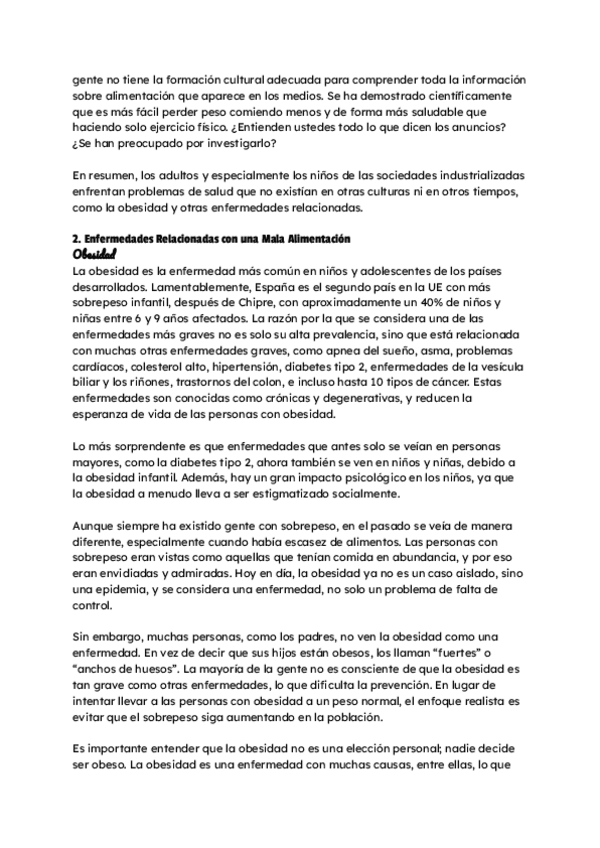 gente no tiene la formación cultural adecuada para comprender toda la información sobre alimentación que aparece en los medios. Se ha demostrado científicamente que es más fácil perder peso comiendo menos y de forma más saludable que haciendo solo ejercicio físico. ¿Entienden ustedes todo lo que dicen los anuncios? ¿Se han preocupado por investigarlo?

En resumen, los adultos y especialmente los niños de las sociedades industrializadas enfrentan problemas de salud que no existían en otras culturas ni en otros tiempos, como la obesidad y otras enfermedades relacionadas.

2. Enfermedades Relacionadas con una Mala Alimentación
Obesidad
La obesidad es la enfermedad más común en niños y adolescentes de los países desarrollados. Lamentablemente, España es el segundo país en la UE con más sobrepeso infantil, después de Chipre, con aproximadamente un 40% de niños y niñas entre 6 y 9 años afectados. La razón por la que se considera una de las enfermedades más graves no es solo su alta prevalencia, sino que está relacionada con muchas otras enfermedades graves, como apnea del sueño, asma, problemas cardíacos, colesterol alto, hipertensión, diabetes tipo 2, enfermedades de la vesícula biliar y los riñones, trastornos del colon, e incluso hasta 10 tipos de cáncer. Estas enfermedades son conocidas como crónicas y degenerativas, y reducen la esperanza de vida de las personas con obesidad.

Lo más sorprendente es que enfermedades que antes solo se veían en personas mayores, como la diabetes tipo 2, ahora también se ven en niños y niñas, debido a la obesidad infantil. Además, hay un gran impacto psicológico en los niños, ya que la obesidad a menudo lleva a ser estigmatizado socialmente.

Aunque siempre ha existido gente con sobrepeso, en el pasado se veía de manera diferente, especialmente cuando había escasez de alimentos. Las personas con sobrepeso eran vistas como aquellas que tenían comida en abundancia, y por eso eran envidiadas y admiradas. Hoy en día, la obesidad ya no es un caso aislado, sino una epidemia, y se considera una enfermedad, no solo un problema de falta de control.

Sin embargo, muchas personas, como los padres, no ven la obesidad como una enfermedad. En vez de decir que sus hijos están obesos, los llaman "fuertes" o "anchos de huesos". La mayoría de la gente no es consciente de que la obesidad es tan grave como otras enfermedades, lo que dificulta la prevención. En lugar de intentar llevar a las personas con obesidad a un peso normal, el enfoque realista es evitar que el sobrepeso siga aumentando en la población.

Es importante entender que la obesidad no es una elección personal; nadie decide ser obeso. La obesidad es una enfermedad con muchas causas, entre ellas, lo que